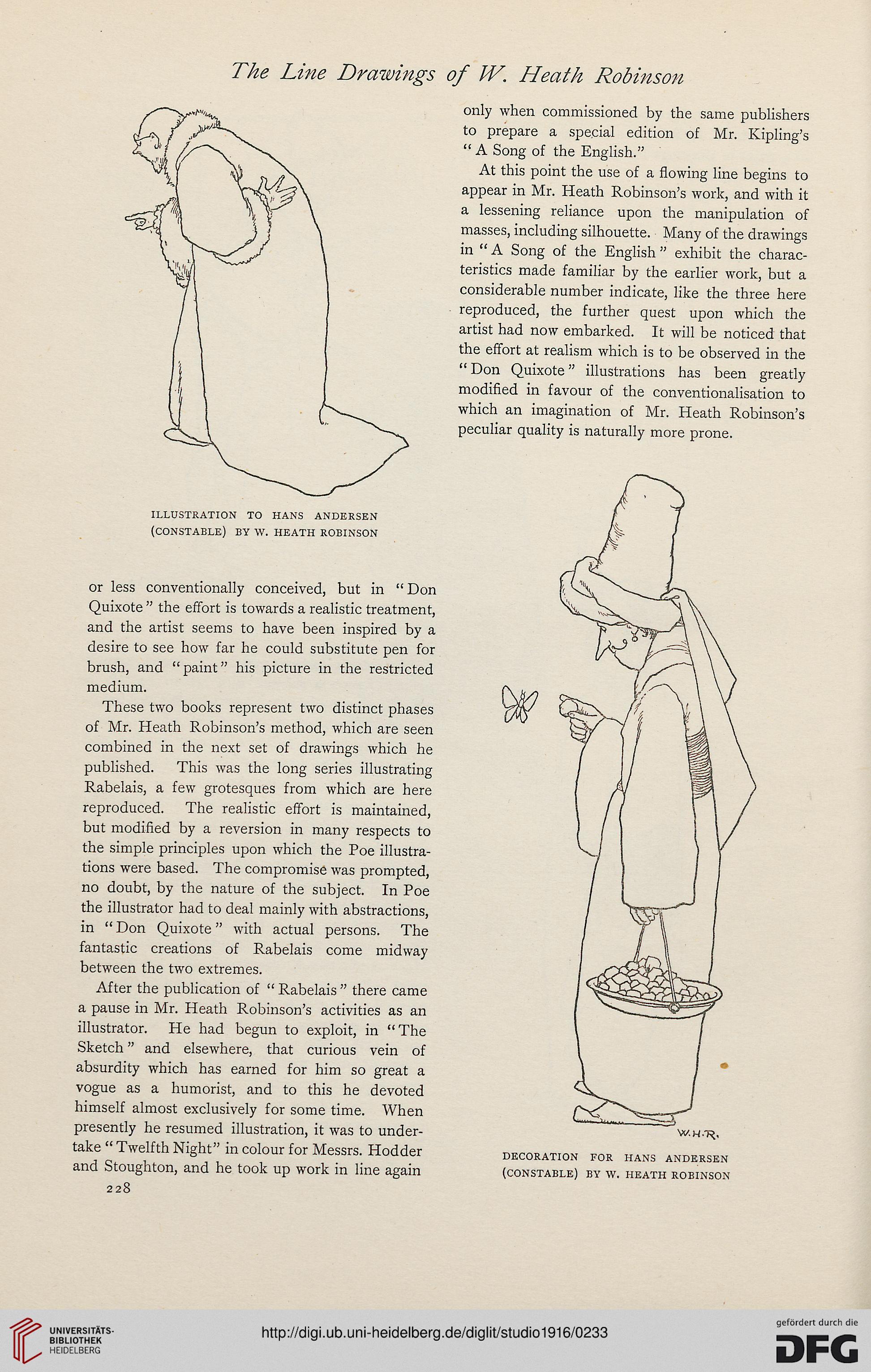 The Line Drawings of W. Heath Robinson

ILLUSTRATION TO HANS ANDERSEN (CONSTABLE) BY W. HEATH ROBINSON

or less conventionally conceived, but in "Don Quixote" the effort is towards a realistic treatment, and the artist seems to have been inspired by a desire to see how far he could substitute pen for brush, and "paint" his picture in the restricted medium.

These two books represent two distinct phases of Mr. Heath Robinson's method, which are seen combined in the next set of drawings which he published. This was the long series illustrating Rabelais, a few grotesques from which are here reproduced. The realistic effort is maintained, but modified by a reversion in many respects to the simple principles upon which the Poe illustrations were based. The compromise was prompted, no doubt, by the nature of the subject. In Poe the illustrator had to deal mainly with abstractions, in "Don Quixote" with actual persons. The fantastic creations of Rabelais come midway between the two extremes.

After the publication of "Rabelais" there came a pause in Mr. Heath Robinson's activities as an illustrator. He had begun to exploit, in "The Sketch" and elsewhere, that curious vein of absurdity which has earned for him so great a vogue as a humorist, and to this he devoted himself almost exclusively for some time. When presently he resumed illustration, it was to undertake "Twelfth Night" in colour for Messrs. Hodder and Stoughton, and he took up work in line again

228

only when commissioned by the same publishers to prepare a special edition of Mr. Kipling's "A Song of the English."

At this point the use of a flowing line begins to appear in Mr. Heath Robinson's work, and with it a lessening reliance upon the manipulation of masses, including silhouette. Many of the drawings in "A Song of the English" exhibit the characteristics made familiar by the earlier work, but a considerable number indicate, like the three here reproduced, the further quest upon which the artist had now embarked. It will be noticed that the effort at realism which is to be observed in the "Don Quixote" illustrations has been greatly modified in favour of the conventionalisation to which an imagination of Mr. Heath Robinson's peculiar quality is naturally more prone.

W.H.R.

DECORATION FOR HANS ANDERSEN (CONSTABLE) BY W. HEATH ROBINSON

UNIVERSITÄTS-BIBLIOTHEK HEIDELBERG

http://digi.ub.uni-heidelberg.de/diglit/studio1916/0233

gefördert durch die DFG